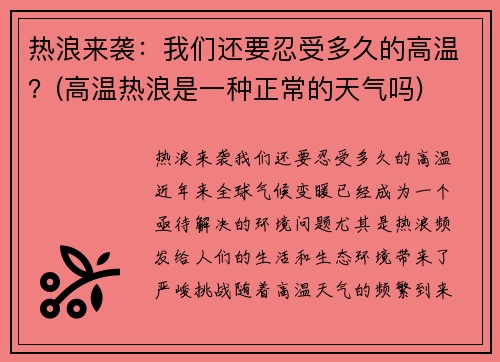 热浪来袭：我们还要忍受多久的高温？(高温热浪是一种正常的天气吗)

热浪来袭我们还要忍受多久的高温近年来全球气候变暖已经成为一个亟待解决的环境问题尤其是热浪频发给人们的生活和生态环境带来了严峻挑战随着高温天气的频繁到来